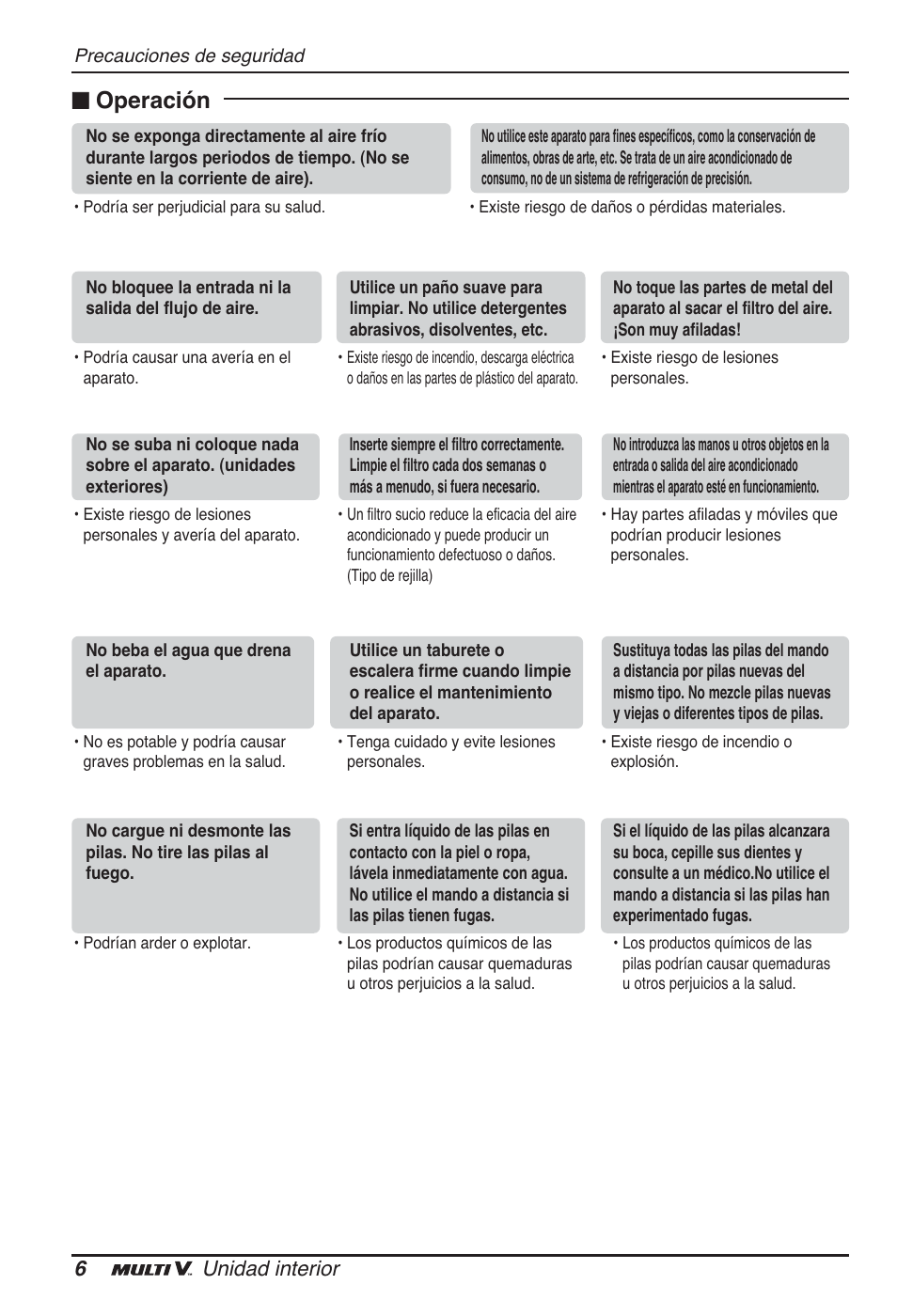 Precauciones de seguridad

■ Operación

No se exponga directamente al aire frío durante largos periodos de tiempo. (No se siente en la corriente de aire).

• Podría ser perjudicial para su salud.

No utilice este aparato para fines específicos, como la conservación de alimentos, obras de arte, etc. Se trata de un aire acondicionado de consumo, no de un sistema de refrigeración de precisión.

• Existe riesgo de daños o pérdidas materiales.

No bloquee la entrada ni la salida del flujo de aire.

• Podría causar una avería en el aparato.

Utilice un paño suave para limpiar. No utilice detergentes abrasivos, disolventes, etc.

• Existe riesgo de incendio, descarga eléctrica o daños en las partes de plástico del aparato.

No toque las partes de metal del aparato al sacar el filtro del aire. ¡Son muy afiladas!

• Existe riesgo de lesiones personales.

No se suba ni coloque nada sobre el aparato. (unidades exteriores)

• Existe riesgo de lesiones personales y avería del aparato.

Inserte siempre el filtro correctamente. Limpie el filtro cada dos semanas o más a menudo, si fuera necesario.

• Un filtro sucio reduce la eficacia del aire acondicionado y puede producir un funcionamiento defectuoso o daños. (Tipo de rejilla)

No introduzca las manos u otros objetos en la entrada o salida del aire acondicionado mientras el aparato esté en funcionamiento.

• Hay partes afiladas y móviles que podrían producir lesiones personales.

No beba el agua que drena el aparato.

• No es potable y podría causar graves problemas en la salud.

Utilice un taburete o escalera firme cuando limpie o realice el mantenimiento del aparato.

• Tenga cuidado y evite lesiones personales.

Sustituya todas las pilas del mando a distancia por pilas nuevas del mismo tipo. No mezcle pilas nuevas y viejas o diferentes tipos de pilas.

• Existe riesgo de incendio o explosión.

No cargue ni desmonte las pilas. No tire las pilas al fuego.

• Podrían arder o explotar.

Si entra líquido de las pilas en contacto con la piel o ropa, lávela inmediatamente con agua. No utilice el mando a distancia si las pilas tienen fugas.

• Los productos químicos de las pilas podrían causar quemaduras u otros perjuicios a la salud.

Si el líquido de las pilas alcanzara su boca, cepille sus dientes y consulte a un médico.No utilice el mando a distancia si las pilas han experimentado fugas.

• Los productos químicos de las pilas podrían causar quemaduras u otros perjuicios a la salud.

6 MULTI V. Unidad interior